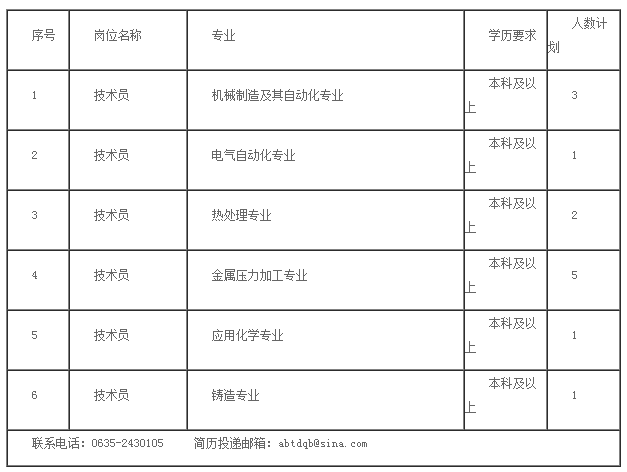 | 序号 | 岗位名称 | 专业 | 学历要求 | 人数计划 |
|---|---|---|---|---|
| 1 | 技术员 | 机械制造及其自动化专业 | 本科及以上 | 3 |
| 2 | 技术员 | 电气自动化专业 | 本科及以上 | 1 |
| 3 | 技术员 | 热处理专业 | 本科及以上 | 2 |
| 4 | 技术员 | 金属压力加工专业 | 本科及以上 | 5 |
| 5 | 技术员 | 应用化学专业 | 本科及以上 | 1 |
| 6 | 技术员 | 铸造专业 | 本科及以上 | 1 |
| 联系电话：0635-2430105 简历投递邮箱：abtdqb@sina.com | | | | |